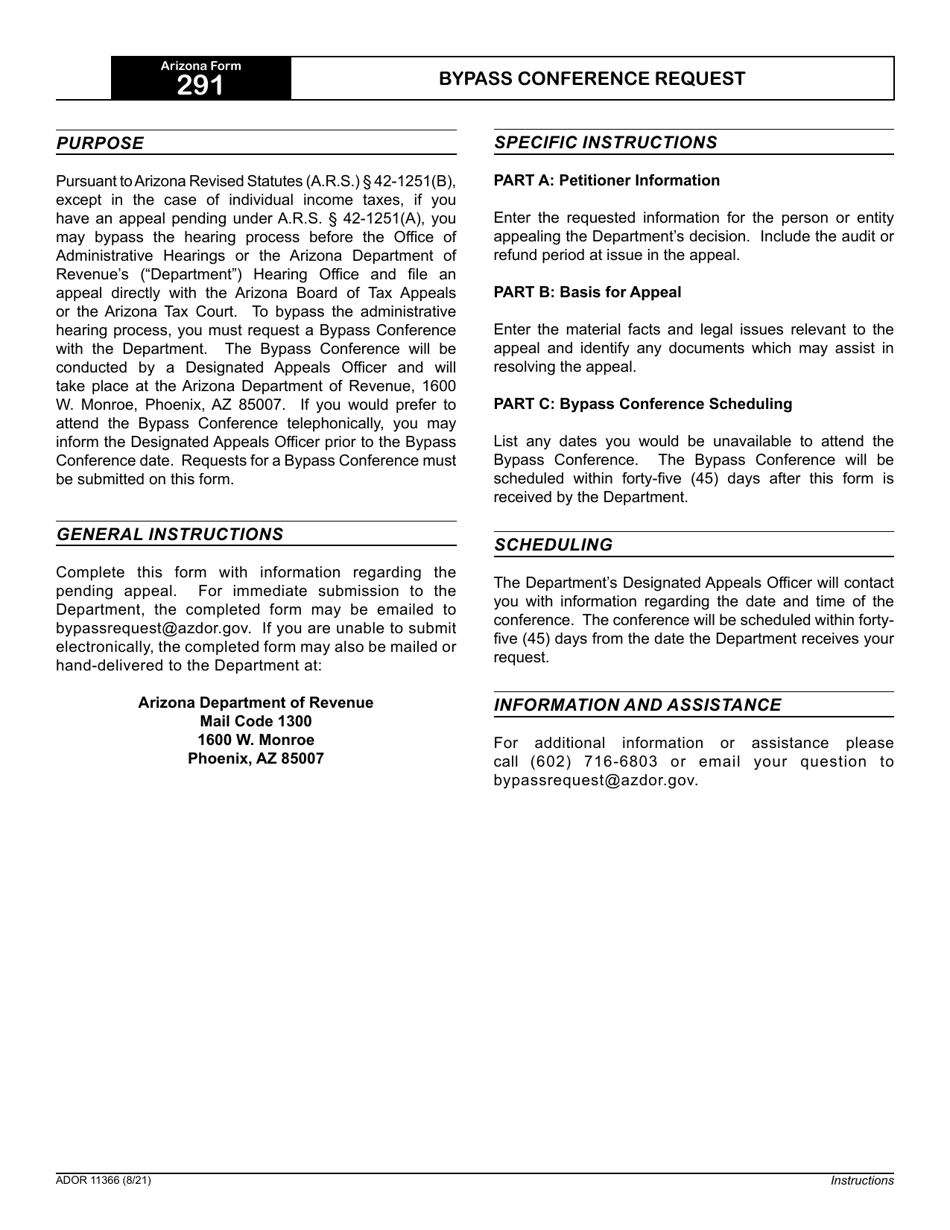 Arizona Form
291

BYPASS CONFERENCE REQUEST

PURPOSE

Pursuant to Arizona Revised Statutes (A.R.S.) § 42-1251(B), except in the case of individual income taxes, if you have an appeal pending under A.R.S. § 42-1251(A), you may bypass the hearing process before the Office of Administrative Hearings or the Arizona Department of Revenue's ("Department") Hearing Office and file an appeal directly with the Arizona Board of Tax Appeals or the Arizona Tax Court. To bypass the administrative hearing process, you must request a Bypass Conference with the Department. The Bypass Conference will be conducted by a Designated Appeals Officer and will take place at the Arizona Department of Revenue, 1600 W. Monroe, Phoenix, AZ 85007. If you would prefer to attend the Bypass Conference telephonically, you may inform the Designated Appeals Officer prior to the Bypass Conference date. Requests for a Bypass Conference must be submitted on this form.

GENERAL INSTRUCTIONS

Complete this form with information regarding the pending appeal. For immediate submission to the Department, the completed form may be emailed to bypassrequest@azdor.gov. If you are unable to submit electronically, the completed form may also be mailed or hand-delivered to the Department at:

Arizona Department of Revenue
Mail Code 1300
1600 W. Monroe
Phoenix, AZ 85007

SPECIFIC INSTRUCTIONS

PART A: Petitioner Information

Enter the requested information for the person or entity appealing the Department's decision. Include the audit or refund period at issue in the appeal.

PART B: Basis for Appeal

Enter the material facts and legal issues relevant to the appeal and identify any documents which may assist in resolving the appeal.

PART C: Bypass Conference Scheduling

List any dates you would be unavailable to attend the Bypass Conference. The Bypass Conference will be scheduled within forty-five (45) days after this form is received by the Department.

SCHEDULING

The Department's Designated Appeals Officer will contact you with information regarding the date and time of the conference. The conference will be scheduled within forty-five (45) days from the date the Department receives your request.

INFORMATION AND ASSISTANCE

For additional information or assistance please call (602) 716-6803 or email your question to bypassrequest@azdor.gov.

ADOR 11366 (8/21)

Instructions